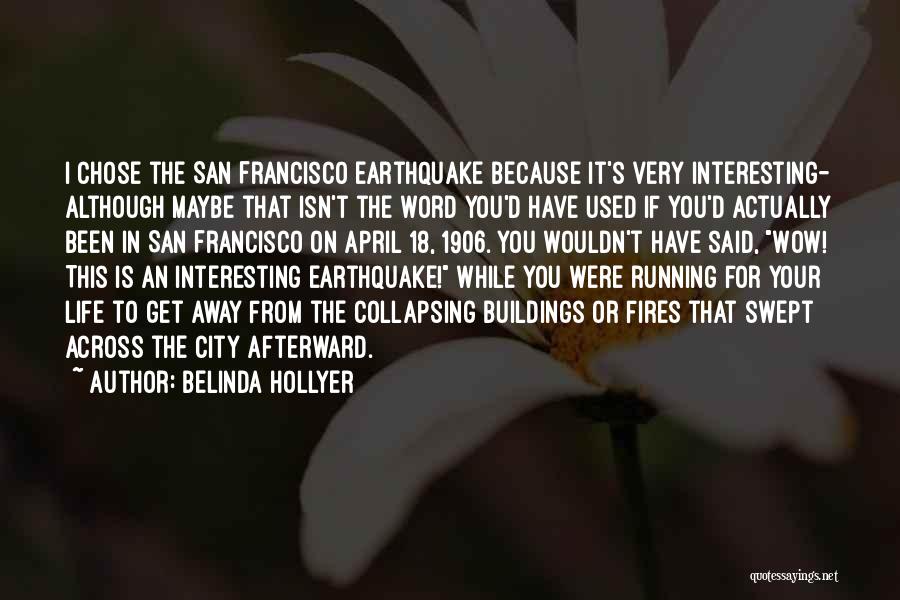 I CHOSE THE SAN FRANCISCO EARTHQUAKE BECAUSE IT'S VERY INTERESTING- ALTHOUGH MAYBE THAT ISN'T THE WORD YOU'D HAVE USED IF YOU'D ACTUALLY BEEN IN SAN FRANCISCO ON APRIL 18, 1906. YOU WOULDN'T HAVE SAID, "WOW! THIS IS AN INTERESTING EARTHQUAKE!" WHILE YOU WERE RUNNING FOR YOUR LIFE TO GET AWAY FROM THE COLLAPSING BUILDINGS OR FIRES THAT SWEPT ACROSS THE CITY AFTERWARD.
~ AUTHOR: BELINDA HOLLYER

quotessayings.net